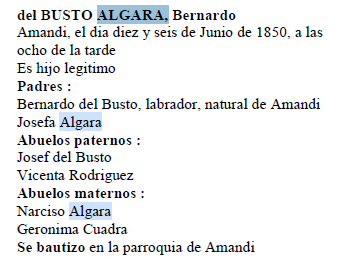 del BUSTO ALGARA, Bernardo
Amandi, el dia diez y seis de Junio de 1850, a las ocho de la tarde
Es hijo legitimo
Padres :
Bernardo del Busto, labrador, natural de Amandi
Josefa Algara
Abuelos paternos :
Josef del Busto
Vicenta Rodriguez
Abuelos maternos :
Narciso Algara
Geronima Cuadra
Se bautizo en la parroquia de Amandi